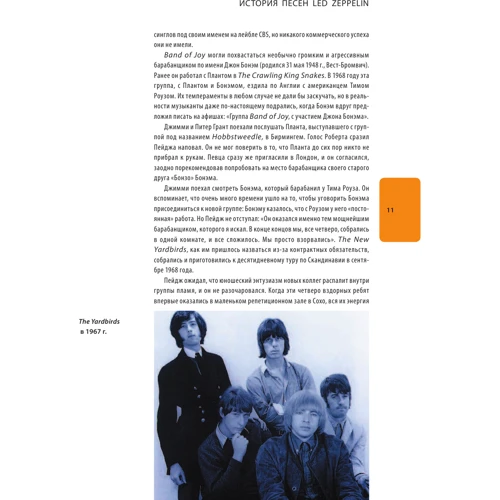 ИСТОРИЯ ПЕСЕН LED ZEPPELIN

синглов под своим именем на лейбле CBS, но никакого коммерческого успеха они не имели.

Band of Joy могли похвастаться необычно громким и агрессивным барабанщиком по имени Джон Бонэм (родился 31 мая 1948 г., Вест-Бромвич). Ранее он работал с Плантом в The Crawling King Snakes. В 1968 году эта группа, с Плантом и Бонэмом, ездила по Англии с американцем Тимом Роузом. Их темпераменты в любом случае не дали бы заскучать, но в реальности музыканты даже по-настоящему подрались, когда Бонэм вдруг предложил писать на афишах: «Группа Band of Joy, с участием Джона Бонэма».

Джимми и Питер Грант поехали послушать Планта, выступавшего с группой под названием Hobbstweedle, в Бирмингем. Голос Роберта сразил Пейджа наповал. Он не мог поверить в то, что Планта до сих пор никто не прибрал к рукам. Певца сразу же пригласили в Лондон, и он согласился, заодно порекомендовав попробовать на место барабанщика своего старого друга «Бонзо» Бонэма.

Джимми поехал смотреть Бонэма, который барабанил у Тима Роуза. Он вспоминает, что очень много времени ушло на то, чтобы уговорить Бонэма присоединиться к новой группе: Бонэму казалось, что с Роузом у него «постоянная» работа. Но Пейдж не отступал: «Он оказался именно тем мощнейшим барабанщиком, которого я искал. В конце концов мы, все четверо, собрались в одной комнате, и все сложилось. Мы просто взорвались». The New Yardbirds, как им пришлось назваться из-за контрактных обязательств, собрались и приготовились к десятидневному туру по Скандинавии в сентябре 1968 года.

Пейдж ожидал, что юношеский энтузиазм новых коллег распалит внутри группы пламя, и он не разочаровался. Когда эти четверо вздорных ребят впервые оказались в маленьком репетиционном зале в Сохо, вся их энергия

11

The Yardbirds в 1967 г.